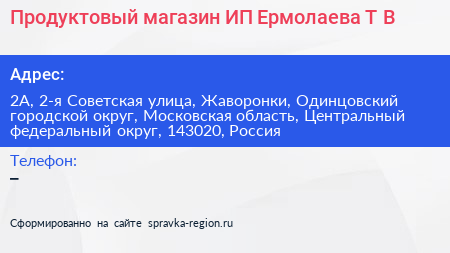 Продуктовый магазин ИП Ермолаева Т В

Адрес:

2А, 2-я Советская улица, Жаворонки, Одинцовский городской округ, Московская область, Центральный федеральный округ, 143020, Россия

Телефон:

–

Сформированно на сайте spravka-region.ru